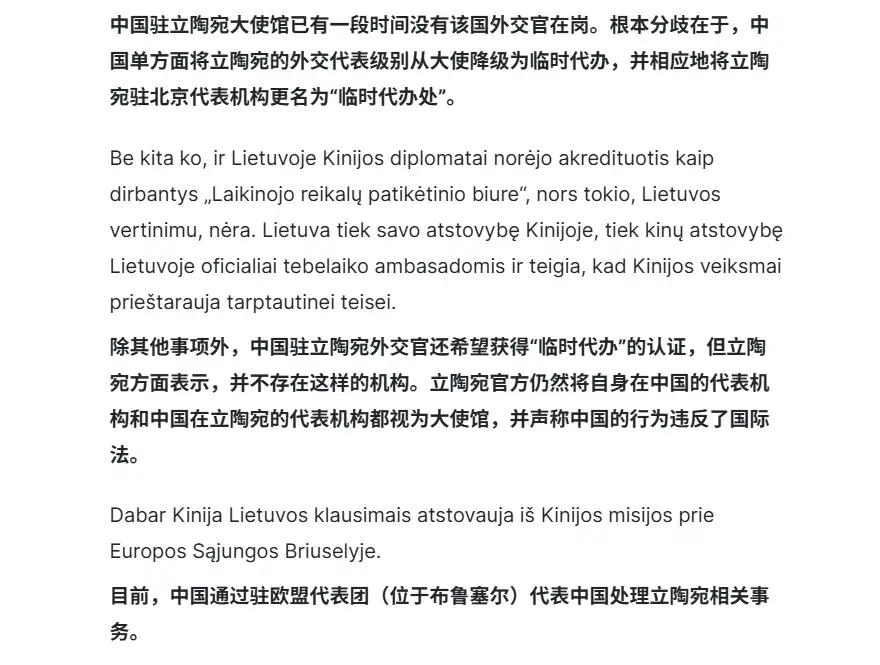 中国驻立陶宛大使馆已有一段时间没有该国外交官在岗。根本分歧在于，中国单方面将立陶宛的外交代表级别从大使降级为临时代办，并相应地将立陶宛驻北京代表机构更名为“临时代办处”。

Be kita ko, ir Lietuvoje Kinijos diplomatai norėjo akredituotis kaip dirbantys „Laikinojo reikalų patikėtinio biure“, nors tokio, Lietuvos vertinimu, nėra. Lietuva tiek savo atstovybę Kinijoje, tiek kinų atstovybę Lietuvoje oficialiai tebelaiko ambasadomis ir teigia, kad Kinijos veiksmai prieštarauja tarptautinei teisei.

除其他事项外，中国驻立陶宛外交官还希望获得“临时代办”的认证，但立陶宛方面表示，并不存在这样的机构。立陶宛官方仍然将自身在中国的代表机构和中国在立陶宛的代表机构都视为大使馆，并声称中国的行为违反了国际法。

Dabar Kinija Lietuvos klausimais atstovauja iš Kinijos misijos prie Europos Sąjungos Briuselyje.

目前，中国通过驻欧盟代表团（位于布鲁塞尔）代表中国处理立陶宛相关事务。